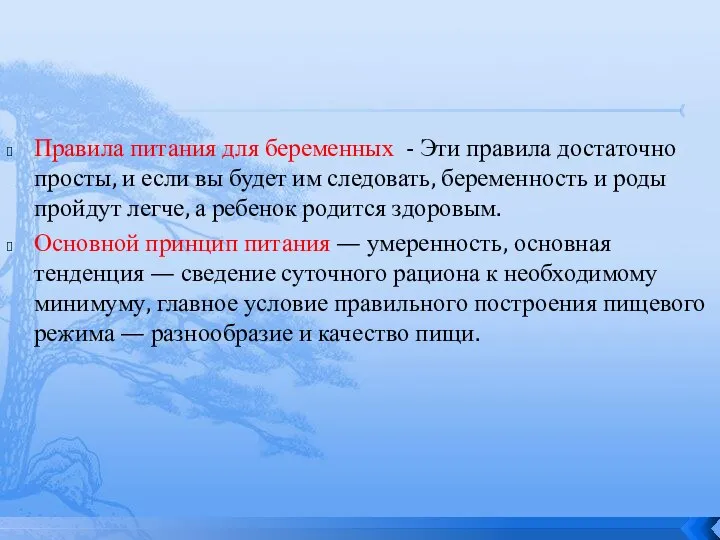 Правила питания для беременных - Эти правила достаточно просты, и если вы будет им следовать, беременность и роды пройдут легче, а ребенок родится здоровым.

Основной принцип питания — умеренность, основная тенденция — сведение суточного рациона к необходимому минимуму, главное условие правильного построения пищевого режима — разнообразие и качество пищи.